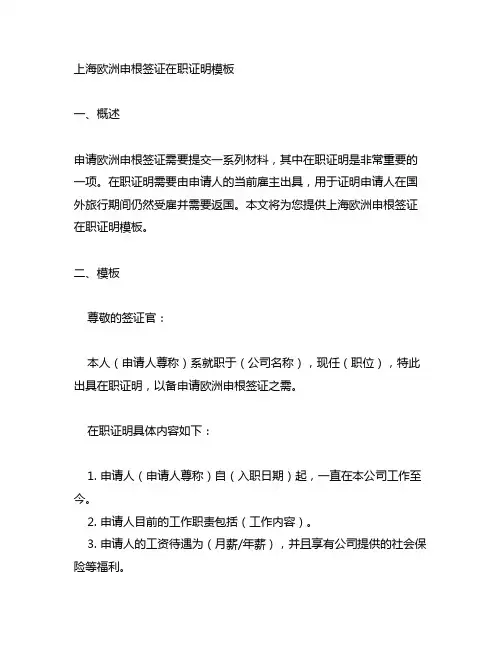 上海欧洲申根签证在职证明模板

一、概述

申请欧洲申根签证需要提交一系列材料，其中在职证明是非常重要的一项。在职证明需要由申请人的当前雇主出具，用于证明申请人在国外旅行期间仍然受雇并需要返国。本文将为您提供上海欧洲申根签证在职证明模板。

二、模板

尊敬的签证官：

本人（申请人尊称）系就职于（公司名称），现任（职位），特此出具在职证明，以备申请欧洲申根签证之需。

在职证明具体内容如下：

1. 申请人（申请人尊称）自（入职日期）起，一直在本公司工作至今。
2. 申请人目前的工作职责包括（工作内容）。
3. 申请人的工资待遇为（月薪/年薪），并且享有公司提供的社会保险等福利。